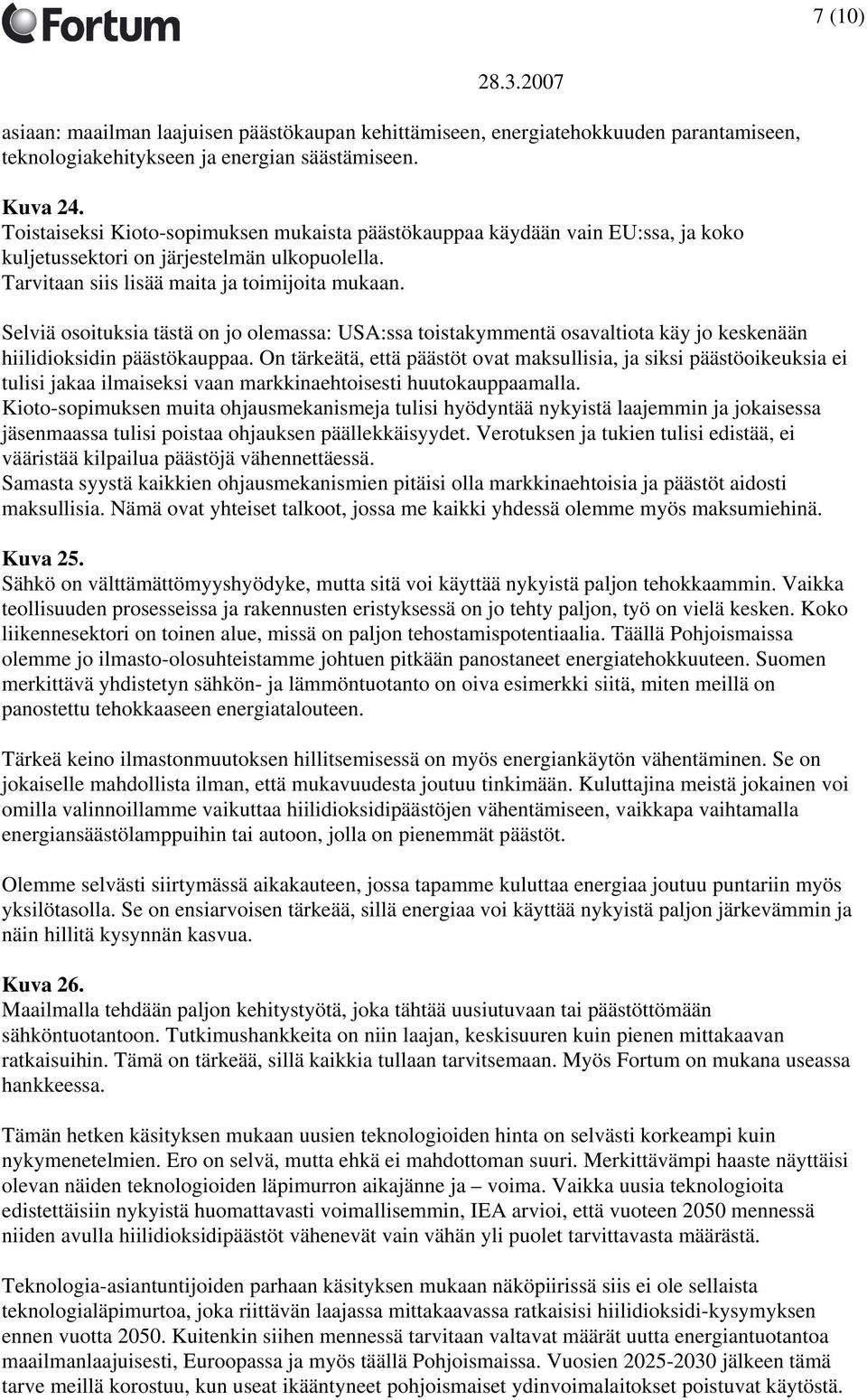 Fortum

7 (10)

28.3.2007

asiaan: maailman laajuisen päästökaupan kehittämiseen, energiatehokkuuden parantamiseen, teknologiakehitykseen ja energian säästämiseen.

Kuva 24.
Toistaiseksi Kioto-sopimuksen mukaista päästökauppaa käydään vain EU:ssa, ja koko kuljetussektori on järjestelmän ulkopuolella.
Tarvitaan siis lisää maita ja toimijoita mukaan.

Selviä osoituksia tästä on jo olemassa: USA:ssa toistakymmentä osavaltiota käy jo keskenään hiilidioksidin päästökauppaa. On tärkeätä, että päästöt ovat maksullisia, ja siksi päästöoikeuksia ei tulisi jakaa ilmaiseksi vaan markkinaehtoisesti huutokauppaamalla.
Kioto-sopimuksen muita ohjausmekanismeja tulisi hyödyntää nykyistä laajemmin ja jokaisessa jäsenmaassa tulisi poistaa ohjauksen päällekkäisyydet. Verotuksen ja tukien tulisi edistää, ei vääristää kilpailua päästöjä vähennettäessä.
Samasta syystä kaikkien ohjausmekanismien pitäisi olla markkinaehtoisia ja päästöt aidosti maksullisia. Nämä ovat yhteiset talkoot, jossa me kaikki yhdessä olemme myös maksumiehinä.

Kuva 25.
Sähkö on välttämättömyyshyödyke, mutta sitä voi käyttää nykyistä paljon tehokkaammin. Vaikka teollisuuden prosesseissa ja rakennusten eristyksessä on jo tehty paljon, työ on vielä kesken. Koko liikennesektori on toinen alue, missä on paljon tehostamispotentiaalia. Täällä Pohjoismaissa olemme jo ilmasto-olosuhteistamme johtuen pitkään panostaneet energiatehokkuuteen. Suomen merkittävä yhdistetyn sähkön- ja lämmöntuotanto on oiva esimerkki siitä, miten meillä on panostettu tehokkaaseen energiatalouteen.

Tärkeä keino ilmastonmuutoksen hillitsemisessä on myös energiankäytön vähentäminen. Se on jokaiselle mahdollista ilman, että mukavuudesta joutuu tinkimään. Kuluttajina meistä jokainen voi omilla valinnoillamme vaikuttaa hiilidioksidipäästöjen vähentämiseen, vaikkapa vaihtamalla energiansäästölamppuihin tai autoon, jolla on pienemmät päästöt.

Olemme selvästi siirtymässä aikakauteen, jossa tapamme kuluttaa energiaa joutuu puntariin myös yksilötasolla. Se on ensiarvoisen tärkeää, sillä energiaa voi käyttää nykyistä paljon järkevämmin ja näin hillitä kysynnän kasvua.

Kuva 26.
Maailmalla tehdään paljon kehitystyötä, joka tähtää uusiutuvaan tai päästöttömään sähköntuotantoon. Tutkimushankkeita on niin laajan, keskisuuren kuin pienen mittakaavan ratkaisuihin. Tämä on tärkeää, sillä kaikkia tullaan tarvitsemaan. Myös Fortum on mukana useassa hankkeessa.

Tämän hetken käsityksen mukaan uusien teknologioiden hinta on selvästi korkeampi kuin nykymenetelmien. Ero on selvä, mutta ehkä ei mahdottoman suuri. Merkittävämpi haaste näyttäisi olevan näiden teknologioiden läpimurron aikajänne ja – voima. Vaikka uusia teknologioita edistettäisiin nykyistä huomattavasti voimallisemmin, IEA arvioi, että vuoteen 2050 mennessä niiden avulla hiilidioksidipäästöt vähenevät vain vähän yli puolet tarvittavasta määrästä.

Teknologia-asiantuntijoiden parhaan käsityksen mukaan näköpiirissä siis ei ole sellaista teknologialäpimurtoa, joka riittävän laajassa mittakaavassa ratkaisisi hiilidioksidi-kysymyksen ennen vuotta 2050. Kuitenkin siihen mennessä tarvitaan valtavat määrät uutta energiantuotantoa maailmanlaajuisesti, Euroopassa ja myös täällä Pohjoismaissa. Vuosien 2025-2030 jälkeen tämä tarve meillä korostuu, kun useat ikääntyneet pohjoismaiset ydinvoimalaitokset poistuvat käytöstä.